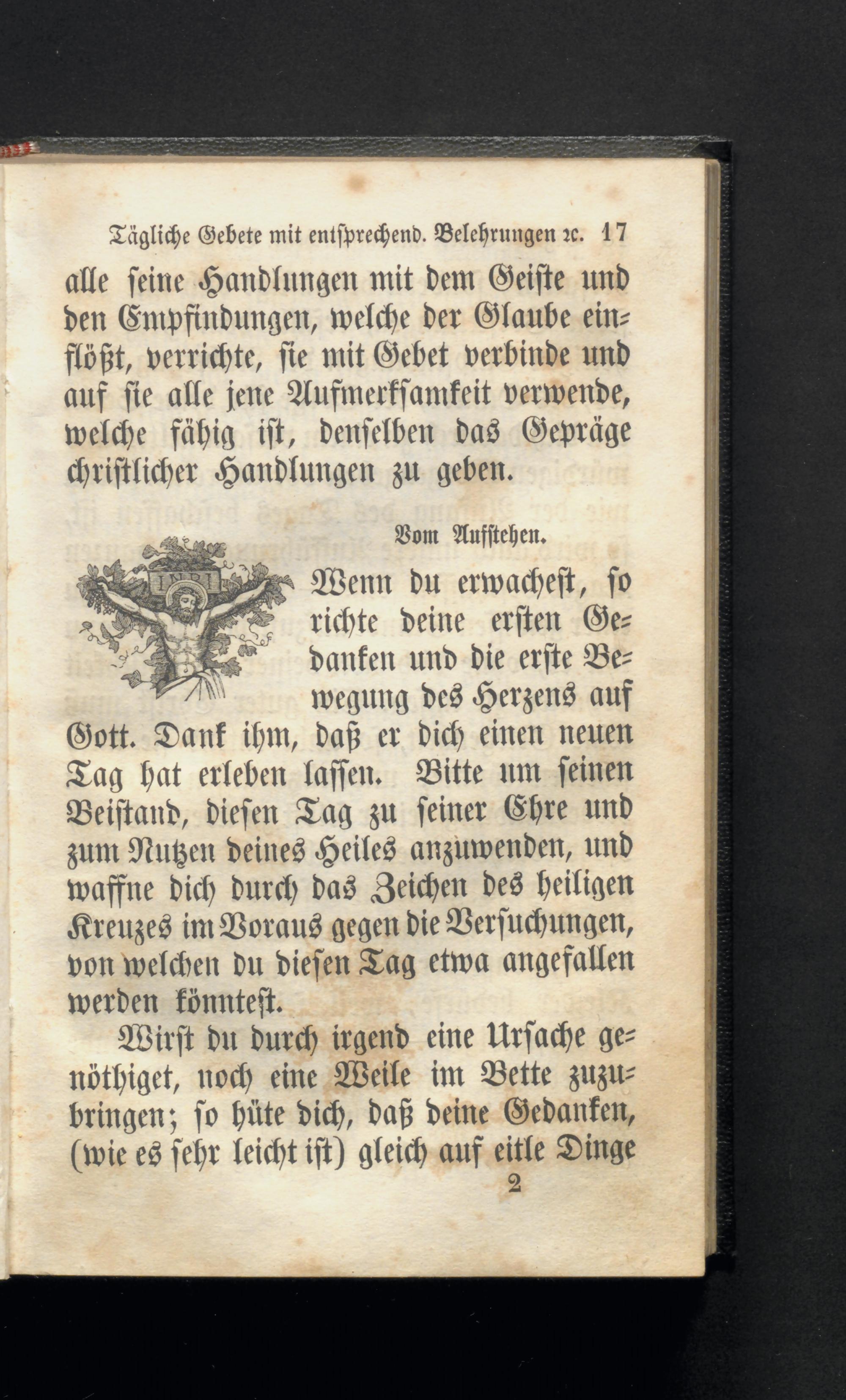 Tägliche Gebete mit entsprechend. Belehrungen ꝛc. 17

alle seine Handlungen mit dem Geiste und den Empfindungen, welche der Glaube einflößt, verrichte, sie mit Gebet verbinde und auf sie alle jene Aufmerksamkeit verwende, welche fähig ist, denselben das Gepräge christlicher Handlungen zu geben.

Vom Aufstehen.

INRI

Wenn du erwachest, so richte deine ersten Gedanken und die erste Bewegung des Herzens auf Gott. Dank ihm, daß er dich einen neuen Tag hat erleben lassen. Bitte um seinen Beistand, diesen Tag zu seiner Ehre und zum Nutzen deines Heiles anzuwenden, und waffne dich durch das Zeichen des heiligen Kreuzes im Voraus gegen die Versuchungen, von welchen du diesen Tag etwa angefallen werden könntest.

Wirst du durch irgend eine Ursache genöthiget, noch eine Weile im Bette zuzubringen; so hüte dich, daß deine Gedanken, (wie es sehr leicht ist) gleich auf eitle Dinge

2